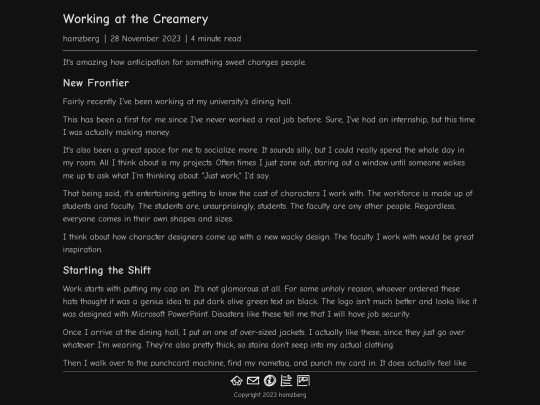 Working at the Creamery

hamzberg | 28 November 2023 | 4 minute read

It's amazing how anticipation for something sweet changes people.

New Frontier

Fairly recently I've been working at my university's dining hall.

This has been a first for me since I've never worked a real job before. Sure, I've had an internship, but this time I was actually making money.

It's also been a great space for me to socialize more. It sounds silly, but I could really spend the whole day in my room. All I think about is my projects. Often times I just zone out, staring out a window until someone wakes me up to ask what I'm thinking about. "Just work," I'd say.

That being said, it's entertaining getting to know the cast of characters I work with. The workforce is made up of students and faculty. The students are, unsurprisingly, students. The faculty are any other people. Regardless, everyone comes in their own shapes and sizes.

I think about how character designers come up with a new wacky design. The faculty I work with would be great inspiration.

Starting the Shift

Work starts with putting my cap on. It's not glamorous at all. For some unholy reason, whoever ordered these hats thought it was a genius idea to put dark olive green text on black. The logo isn't much better and looks like it was designed with Microsoft PowerPoint. Disasters like these tell me that I will have job security.

Once I arrive at the dining hall, I put on one of over-sized jackets. I actually like these, since they just go over whatever I'm wearing. They're also pretty thick, so stains don't seep into my actual clothing.

Then I walk over to the punchcard machine, find my nametag, and punch my card in. It does actually feel like

Copyright 2023 hamzberg